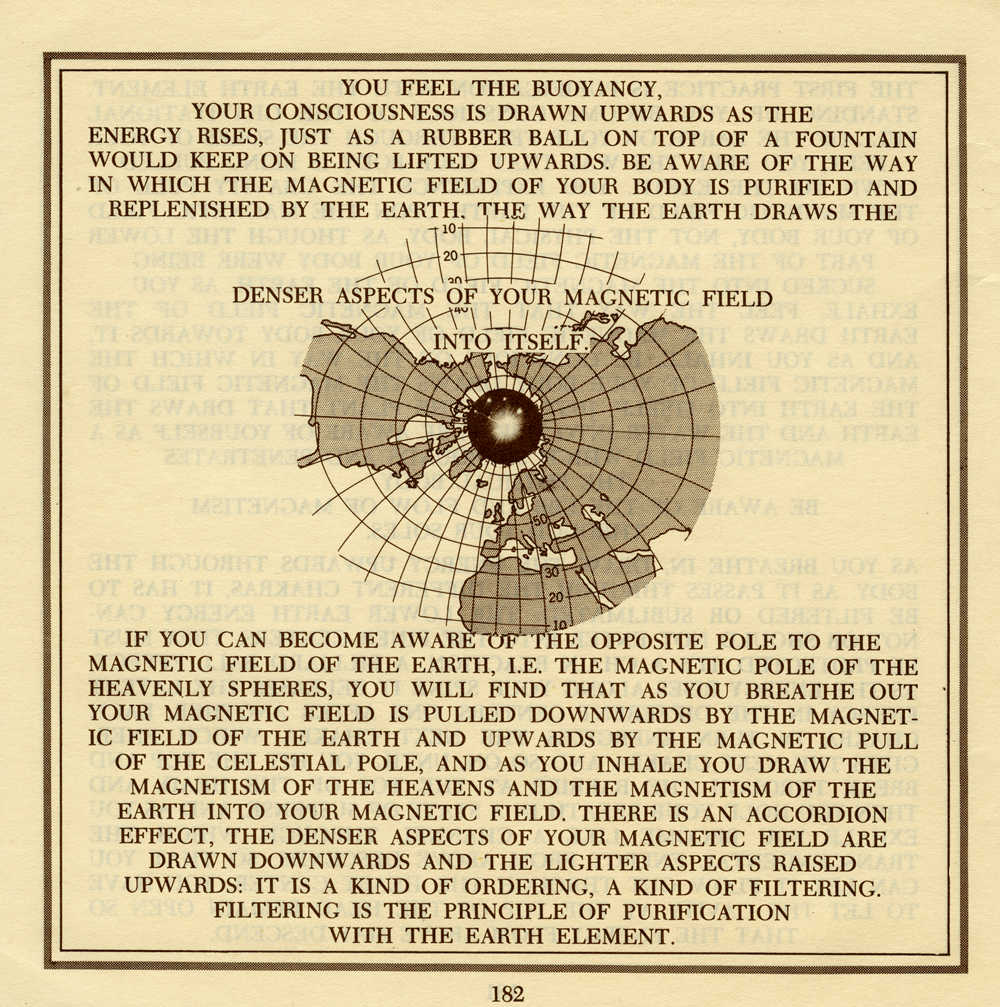 YOU FEEL THE BUOYANCY,
YOUR CONSCIOUSNESS IS DRAWN UPWARDS AS THE ENERGY RISES, JUST AS A RUBBER BALL ON TOP OF A FOUNTAIN WOULD KEEP ON BEING LIFTED UPWARDS. BE AWARE OF THE WAY IN WHICH THE MAGNETIC FIELD OF YOUR BODY IS PURIFIED AND REPLENISHED BY THE EARTH, THE WAY THE EARTH DRAWS THE

10
20

DENSER ASPECTS OF YOUR MAGNETIC FIELD

INTO ITSELF.

50
30
20
10

IF YOU CAN BECOME AWARE OF THE OPPOSITE POLE TO THE MAGNETIC FIELD OF THE EARTH, I.E. THE MAGNETIC POLE OF THE HEAVENLY SPHERES, YOU WILL FIND THAT AS YOU BREATHE OUT YOUR MAGNETIC FIELD IS PULLED DOWNWARDS BY THE MAGNETIC FIELD OF THE EARTH AND UPWARDS BY THE MAGNETIC PULL OF THE CELESTIAL POLE, AND AS YOU INHALE YOU DRAW THE MAGNETISM OF THE HEAVENS AND THE MAGNETISM OF THE EARTH INTO YOUR MAGNETIC FIELD. THERE IS AN ACCORDION EFFECT, THE DENSER ASPECTS OF YOUR MAGNETIC FIELD ARE DRAWN DOWNWARDS AND THE LIGHTER ASPECTS RAISED UPWARDS: IT IS A KIND OF ORDERING, A KIND OF FILTERING.
FILTERING IS THE PRINCIPLE OF PURIFICATION WITH THE EARTH ELEMENT.

182